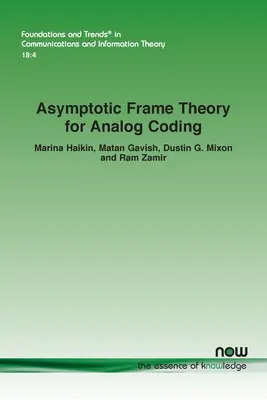 Foundations and Trends® in
Communications and Information Theory
18:4

Asymptotic Frame Theory for Analog Coding

Marina Haikin, Matan Gavish, Dustin G. Mixon and Ram Zamir

now
the essence of knowledge